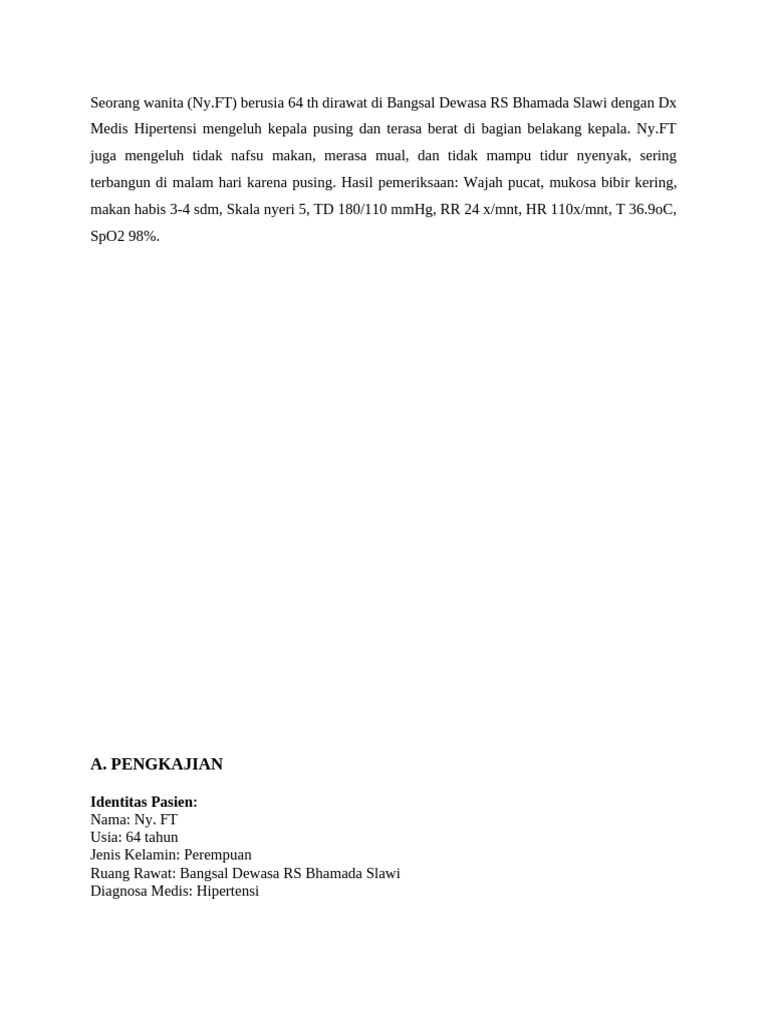 Seorang wanita (Ny.FT) berusia 64 th dirawat di Bangsal Dewasa RS Bhamada Slawi dengan Dx Medis Hipertensi mengeluh kepala pusing dan terasa berat di bagian belakang kepala. Ny.FT juga mengeluh tidak nafsu makan, merasa mual, dan tidak mampu tidur nyenyak, sering terbangun di malam hari karena pusing. Hasil pemeriksaan: Wajah pucat, mukosa bibir kering, makan habis 3-4 sdm, Skala nyeri 5, TD 180/110 mmHg, RR 24 x/mnt, HR 110x/mnt, T 36.9oC, SpO2 98%.

A. PENGKAJIAN

Identitas Pasien:
Nama: Ny. FT
Usia: 64 tahun
Jenis Kelamin: Perempuan
Ruang Rawat: Bangsal Dewasa RS Bhamada Slawi
Diagnosa Medis: Hipertensi